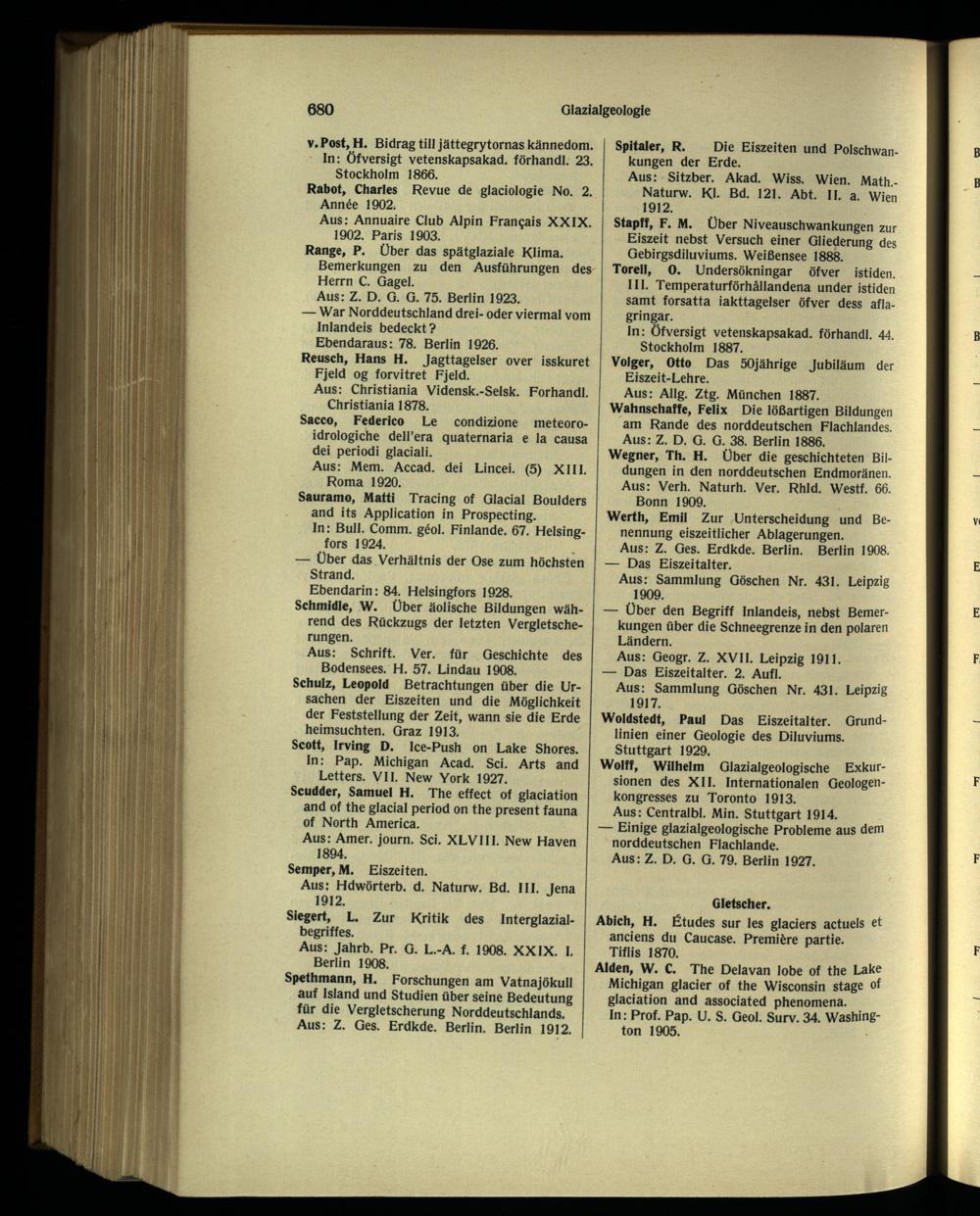 680 Glazialgeologie

v. Post, H. Bidrag till jättegrytornas kännedom. In: Öfversigt vetenskapsakad. förhandl. 23. Stockholm 1866.

Rabot, Charles Revue de glaciologie No. 2. Année 1902.
Aus: Annuaire Club Alpin Français XXIX. 1902. Paris 1903.

Range, P. Über das spätglaziale Klima. Bemerkungen zu den Ausführungen des Herrn C. Gagel.
Aus: Z. D. G. G. 75. Berlin 1923.

— War Norddeutschland drei- oder viermal vom Inlandeis bedeckt?
Ebendaraus: 78. Berlin 1926.

Reusch, Hans H. Jagttagelser over isskuret Fjeld og forvitret Fjeld.
Aus: Christiania Vidensk.-Selsk. Forhandl. Christiania 1878.

Sacco, Federico Le condizione meteoroidrologiche dell'era quaternaria e la causa dei periodi glaciali.
Aus: Mem. Accad. dei Lincei. (5) XIII. Roma 1920.

Sauramo, Matti Tracing of Glacial Boulders and its Application in Prospecting.
In: Bull. Comm. géol. Finlande. 67. Helsingfors 1924.

— Über das Verhältnis der Ose zum höchsten Strand.
Ebendarin: 84. Helsingfors 1928.

Schmidle, W. Über äolische Bildungen während des Rückzugs der letzten Vergletscherungen.
Aus: Schrift. Ver. für Geschichte des Bodensees. H. 57. Lindau 1908.

Schulz, Leopold Betrachtungen über die Ursachen der Eiszeiten und die Möglichkeit der Feststellung der Zeit, wann sie die Erde heimsuchten. Graz 1913.

Scott, Irving D. Ice-Push on Lake Shores.
In: Pap. Michigan Acad. Sci. Arts and Letters. VII. New York 1927.

Scudder, Samuel H. The effect of glaciation and of the glacial period on the present fauna of North America.
Aus: Amer. journ. Sci. XLVIII. New Haven 1894.

Semper, M. Eiszeiten.
Aus: Hdwörterb. d. Naturw. Bd. III. Jena 1912.

Siegert, L. Zur Kritik des Interglazialbegriffes.
Aus: Jahrb. Pr. G. L.-A. f. 1908. XXIX. I. Berlin 1908.

Spethmann, H. Forschungen am Vatnajökull auf Island und Studien über seine Bedeutung für die Vergletscherung Norddeutschlands.
Aus: Z. Ges. Erdkde. Berlin. Berlin 1912.

Spitaler, R. Die Eiszeiten und Polschwankungen der Erde.
Aus: Sitzber. Akad. Wiss. Wien. Math.-Naturw. Kl. Bd. 121. Abt. II. a. Wien 1912.

Stapff, F. M. Über Niveauschwankungen zur Eiszeit nebst Versuch einer Gliederung des Gebirgsdiluviums. Weißensee 1888.

Torell, O. Undersökningar öfver istiden. III. Temperaturförhållandena under istiden samt forsatta iakttagelser öfver dess aflagringar.
In: Öfversigt vetenskapsakad. förhandl. 44. Stockholm 1887.

Volger, Otto Das 50jährige Jubiläum der Eiszeit-Lehre.
Aus: Allg. Ztg. München 1887.

Wahnschaffe, Felix Die lößartigen Bildungen am Rande des norddeutschen Flachlandes.
Aus: Z. D. G. G. 38. Berlin 1886.

Wegner, Th. H. Über die geschichteten Bildungen in den norddeutschen Endmoränen.
Aus: Verh. Naturh. Ver. Rhld. Westf. 66. Bonn 1909.

Werth, Emil Zur Unterscheidung und Benennung eiszeitlicher Ablagerungen.
Aus: Z. Ges. Erdkde. Berlin. Berlin 1908.

— Das Eiszeitalter.
Aus: Sammlung Göschen Nr. 431. Leipzig 1909.

— Über den Begriff Inlandeis, nebst Bemerkungen über die Schneegrenze in den polaren Ländern.
Aus: Geogr. Z. XVII. Leipzig 1911.

— Das Eiszeitalter. 2. Aufl.
Aus: Sammlung Göschen Nr. 431. Leipzig 1917.

Woldstedt, Paul Das Eiszeitalter. Grundlinien einer Geologie des Diluviums. Stuttgart 1929.

Wolff, Wilhelm Glazialgeologische Exkursionen des XII. Internationalen Geologenkongresses zu Toronto 1913.
Aus: Centralbl. Min. Stuttgart 1914.

— Einige glazialgeologische Probleme aus dem norddeutschen Flachlande.
Aus: Z. D. G. G. 79. Berlin 1927.

Gletscher.

Abich, H. Études sur les glaciers actuels et anciens du Caucase. Première partie. Tiflis 1870.

Alden, W. C. The Delavan lobe of the Lake Michigan glacier of the Wisconsin stage of glaciation and associated phenomena.
In: Prof. Pap. U. S. Geol. Surv. 34. Washington 1905.